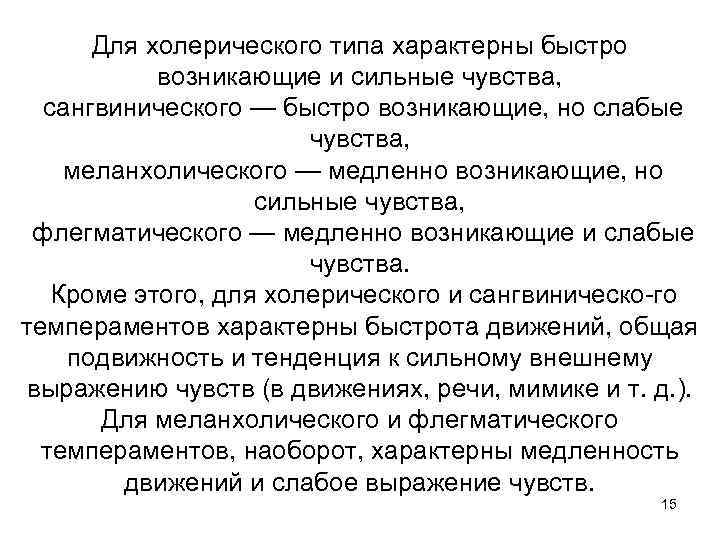 Для холерического типа характерны быстро возникающие и сильные чувства,
сангвинического — быстро возникающие, но слабые чувства,
меланхолического — медленно возникающие, но сильные чувства,
флегматического — медленно возникающие и слабые чувства.
Кроме этого, для холерического и сангвиническо-го темпераментов характерны быстрота движений, общая подвижность и тенденция к сильному внешнему выражению чувств (в движениях, речи, мимике и т. д.).
Для меланхолического и флегматического темпераментов, наоборот, характерны медленность движений и слабое выражение чувств.

15